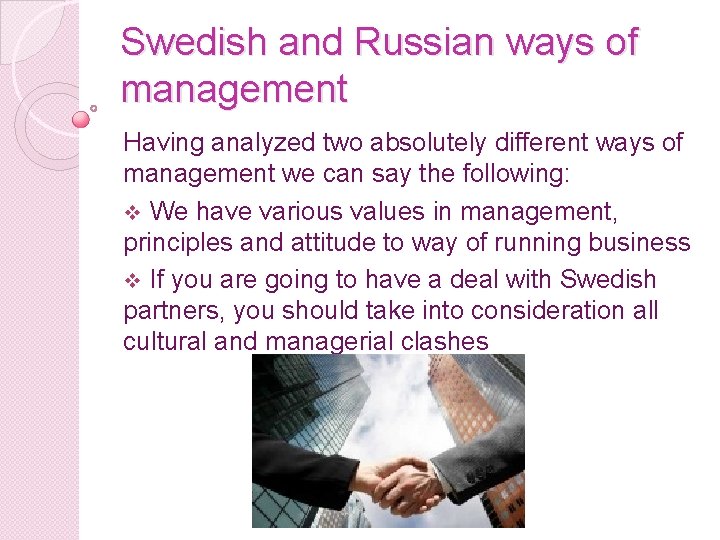 Swedish and Russian ways of management

Having analyzed two absolutely different ways of management we can say the following:

❖ We have various values in management, principles and attitude to way of running business

❖ If you are going to have a deal with Swedish partners, you should take into consideration all cultural and managerial clashes